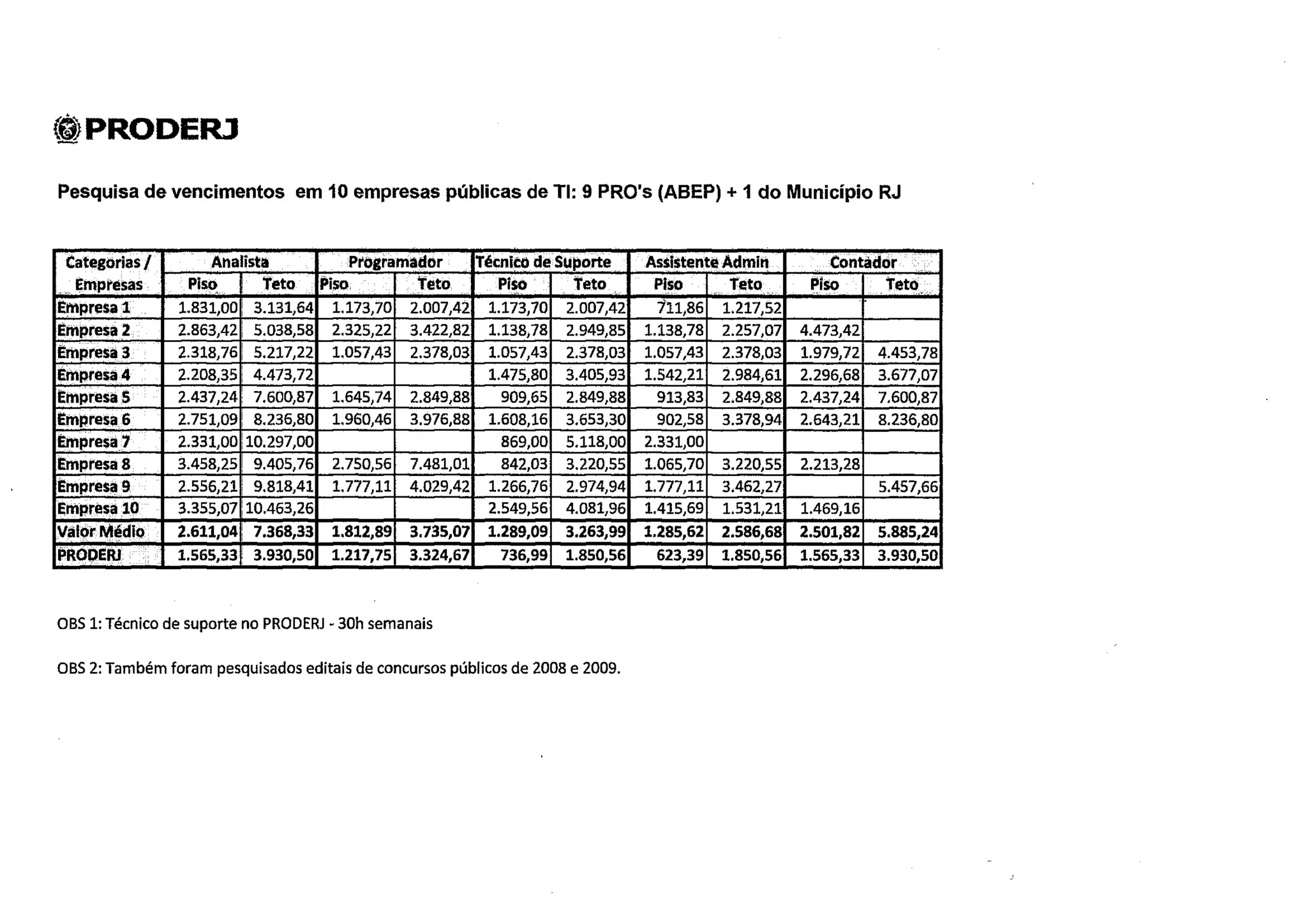 PRODERJ

Pesquisa de vencimentos em 10 empresas públicas de TI: 9 PRO's (ABEP) + 1 do Município RJ

| Categorias / Empresas | Analista Piso | Analista Teto | Programador Piso | Programador Teto | Técnico de Suporte Piso | Técnico de Suporte Teto | Assistente Admin Piso | Assistente Admin Teto | Contador Piso | Contador Teto |
|---|---|---|---|---|---|---|---|---|---|---|
| Empresa 1 | 1.831,00 | 3.131,64 | 1.173,70 | 2.007,42 | 1.173,70 | 2.007,42 | 711,86 | 1.217,52 | | |
| Empresa 2 | 2.863,42 | 5.038,58 | 2.325,22 | 3.422,82 | 1.138,78 | 2.949,85 | 1.138,78 | 2.257,07 | 4.473,42 | |
| Empresa 3 | 2.318,76 | 5.217,22 | 1.057,43 | 2.378,03 | 1.057,43 | 2.378,03 | 1.057,43 | 2.378,03 | 1.979,72 | 4.453,78 |
| Empresa 4 | 2.208,35 | 4.473,72 | | | 1.475,80 | 3.405,93 | 1.542,21 | 2.984,61 | 2.296,68 | 3.677,07 |
| Empresa 5 | 2.437,24 | 7.600,87 | 1.645,74 | 2.849,88 | 909,65 | 2.849,88 | 913,83 | 2.849,88 | 2.437,24 | 7.600,87 |
| Empresa 6 | 2.751,09 | 8.236,80 | 1.960,46 | 3.976,88 | 1.608,16 | 3.653,30 | 902,58 | 3.378,94 | 2.643,21 | 8.236,80 |
| Empresa 7 | 2.331,00 | 10.297,00 | | | 869,00 | 5.118,00 | 2.331,00 | | | |
| Empresa 8 | 3.458,25 | 9.405,76 | 2.750,56 | 7.481,01 | 842,03 | 3.220,55 | 1.065,70 | 3.220,55 | 2.213,28 | |
| Empresa 9 | 2.556,21 | 9.818,41 | 1.777,11 | 4.029,42 | 1.266,76 | 2.974,94 | 1.777,11 | 3.462,27 | | 5.457,66 |
| Empresa 10 | 3.355,07 | 10.463,26 | | | 2.549,56 | 4.081,96 | 1.415,69 | 1.531,21 | 1.469,16 | |
| Valor Médio | 2.611,04 | 7.368,33 | 1.812,89 | 3.735,07 | 1.289,09 | 3.263,99 | 1.285,62 | 2.586,68 | 2.501,82 | 5.885,24 |
| PRODERJ | 1.565,33 | 3.930,50 | 1.217,75 | 3.324,67 | 736,99 | 1.850,56 | 623,39 | 1.850,56 | 1.565,33 | 3.930,50 |

OBS 1: Técnico de suporte no PRODERJ - 30h semanais

OBS 2: Também foram pesquisados editais de concursos públicos de 2008 e 2009.